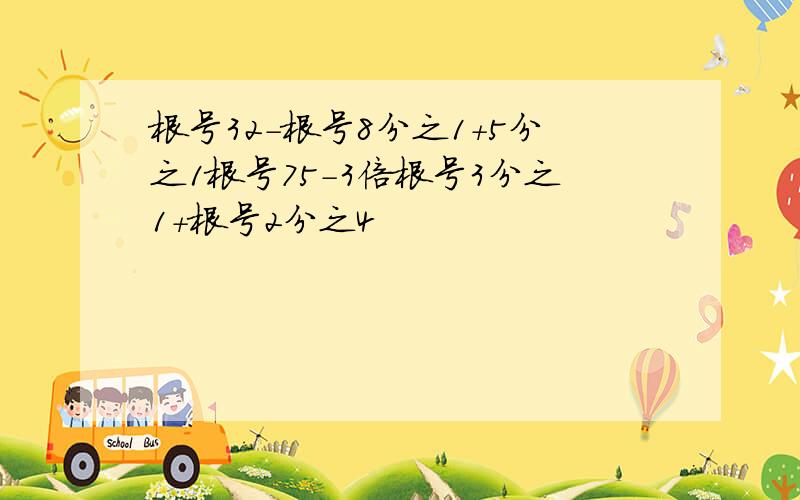 根号32-根号8分之1+5分之1根号75-3倍根号3分之1+根号2分之4

5

9

School Bus